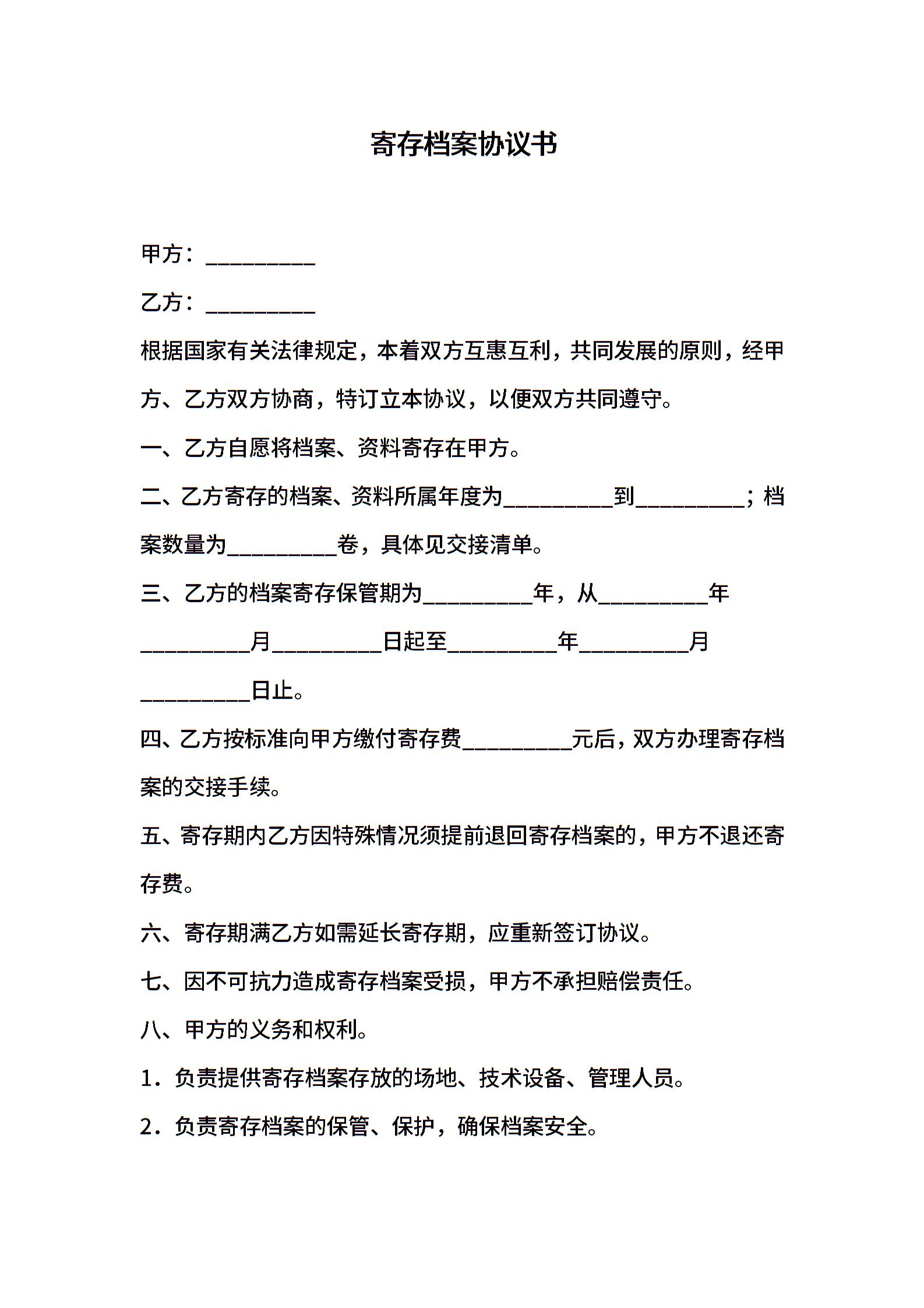 寄存档案协议书

甲方：__________

乙方：__________

根据国家有关法律规定，本着双方互惠互利，共同发展的原则，经甲方、乙方双方协商，特订立本协议，以便双方共同遵守。

一、乙方自愿将档案、资料寄存在甲方。

二、乙方寄存的档案、资料所属年度为__________到__________；档案数量为__________卷，具体见交接清单。

三、乙方的档案寄存保管期为__________年，从__________年__________月__________日起至__________年__________月__________日止。

四、乙方按标准向甲方缴付寄存费__________元后，双方办理寄存档案的交接手续。

五、寄存期内乙方因特殊情况须提前退回寄存档案的，甲方不退还寄存费。

六、寄存期满乙方如需延长寄存期，应重新签订协议。

七、因不可抗力造成寄存档案受损，甲方不承担赔偿责任。

八、甲方的义务和权利。

1．负责提供寄存档案存放的场地、技术设备、管理人员。

2．负责寄存档案的保管、保护，确保档案安全。